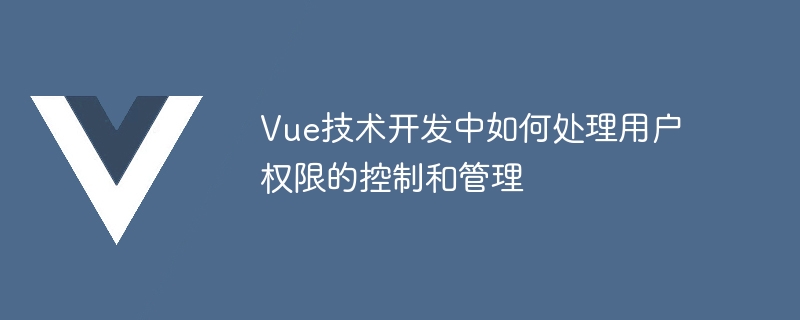 Vue技术开发中如何处理用户权限的控制和管理